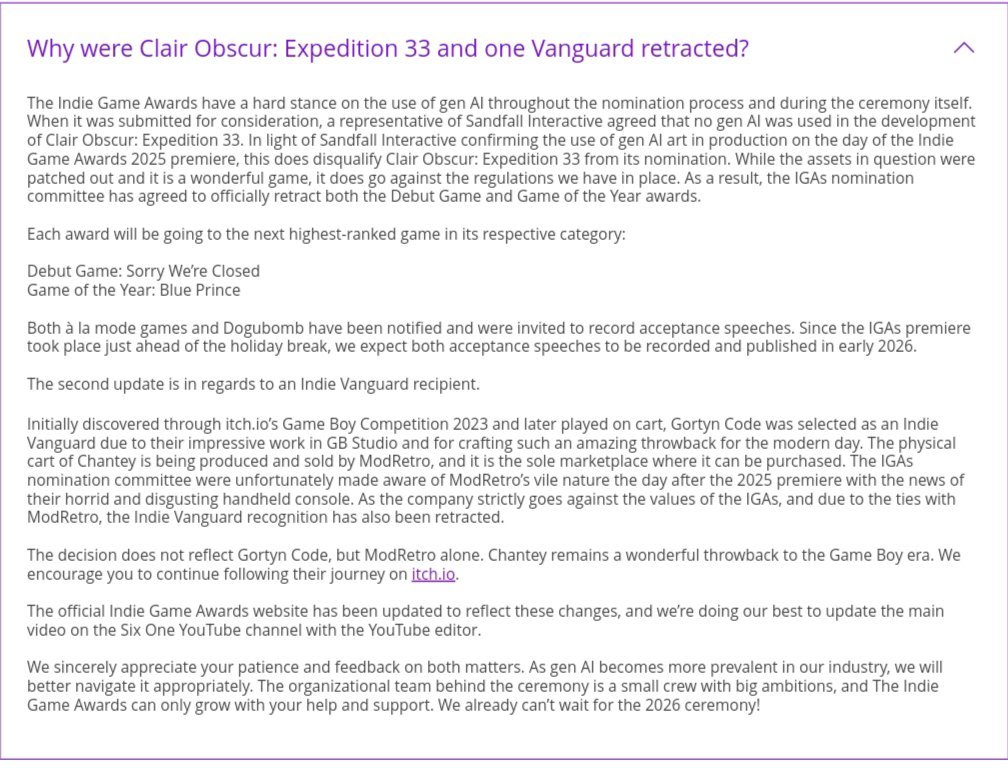 Why were Clair Obscur: Expedition 33 and one Vanguard retracted?

The Indie Game Awards have a hard stance on the use of gen AI throughout the nomination process and during the ceremony itself. When it was submitted for consideration, a representative of Sandfall Interactive agreed that no gen AI was used in the development of Clair Obscur: Expedition 33. In light of Sandfall Interactive confirming the use of gen AI art in production on the day of the Indie Game Awards 2025 premiere, this does disqualify Clair Obscur: Expedition 33 from its nomination. While the assets in question were patched out and it is a wonderful game, it does go against the regulations we have in place. As a result, the IGAs nomination committee has agreed to officially retract both the Debut Game and Game of the Year awards.

Each award will be going to the next highest-ranked game in its respective category:

Debut Game: Sorry We're Closed
Game of the Year: Blue Prince

Both à la mode games and Dogubomb have been notified and were invited to record acceptance speeches. Since the IGAs premiere took place just ahead of the holiday break, we expect both acceptance speeches to be recorded and published in early 2026.

The second update is in regards to an Indie Vanguard recipient.

Initially discovered through itch.io's Game Boy Competition 2023 and later played on cart, Gortyn Code was selected as an Indie Vanguard due to their impressive work in GB Studio and for crafting such an amazing throwback for the modern day. The physical cart of Chantey is being produced and sold by ModRetro, and it is the sole marketplace where it can be purchased. The IGAs nomination committee were unfortunately made aware of ModRetro's vile nature the day after the 2025 premiere with the news of their horrid and disgusting handheld console. As the company strictly goes against the values of the IGAs, and due to the ties with ModRetro, the Indie Vanguard recognition has also been retracted.

The decision does not reflect Gortyn Code, but ModRetro alone. Chantey remains a wonderful throwback to the Game Boy era. We encourage you to continue following their journey on itch.io.

The official Indie Game Awards website has been updated to reflect these changes, and we're doing our best to update the main video on the Six One YouTube channel with the YouTube editor.

We sincerely appreciate your patience and feedback on both matters. As gen AI becomes more prevalent in our industry, we will better navigate it appropriately. The organizational team behind the ceremony is a small crew with big ambitions, and The Indie Game Awards can only grow with your help and support. We already can't wait for the 2026 ceremony!